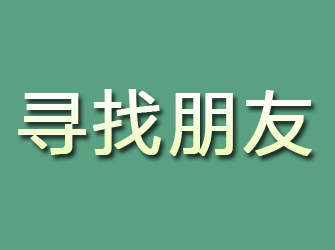 寻找朋友